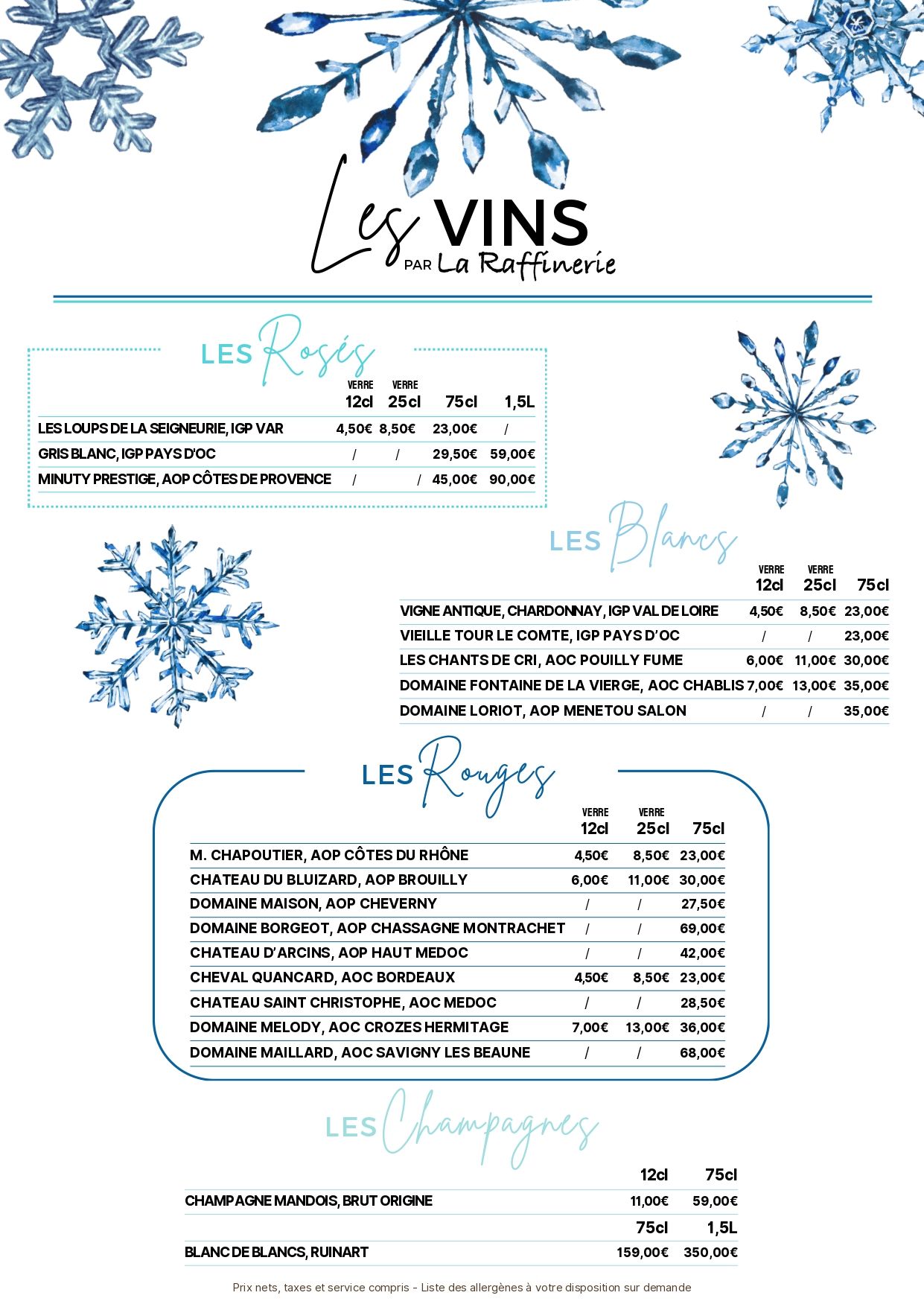 Les VINS
PAR La Raffinerie

LES Rosés

| | VERRE 12cl | VERRE 25cl | 75cl | 1,5L |
|---|---|---|---|---|
| LES LOUPS DE LA SEIGNEURIE, IGP VAR | 4,50€ | 8,50€ | 23,00€ | / |
| GRIS BLANC, IGP PAYS D'OC | / | / | 29,50€ | 59,00€ |
| MINUTY PRESTIGE, AOP CÔTES DE PROVENCE | / | / | 45,00€ | 90,00€ |

LES Blancs

| | VERRE 12cl | VERRE 25cl | 75cl |
|---|---|---|---|
| VIGNE ANTIQUE, CHARDONNAY, IGP VAL DE LOIRE | 4,50€ | 8,50€ | 23,00€ |
| VIEILLE TOUR LE COMTE, IGP PAYS D'OC | / | / | 23,00€ |
| LES CHANTS DE CRI, AOC POUILLY FUME | 6,00€ | 11,00€ | 30,00€ |
| DOMAINE FONTAINE DE LA VIERGE, AOC CHABLIS | 7,00€ | 13,00€ | 35,00€ |
| DOMAINE LORIOT, AOP MENETOU SALON | / | / | 35,00€ |

LES Rouges

| | VERRE 12cl | VERRE 25cl | 75cl |
|---|---|---|---|
| M. CHAPOUTIER, AOP CÔTES DU RHÔNE | 4,50€ | 8,50€ | 23,00€ |
| CHATEAU DU BLUIZARD, AOP BROUILLY | 6,00€ | 11,00€ | 30,00€ |
| DOMAINE MAISON, AOP CHEVERNY | / | / | 27,50€ |
| DOMAINE BORGEOT, AOP CHASSAGNE MONTRACHET | / | / | 69,00€ |
| CHATEAU D'ARCINS, AOP HAUT MEDOC | / | / | 42,00€ |
| CHEVAL QUANCARD, AOC BORDEAUX | 4,50€ | 8,50€ | 23,00€ |
| CHATEAU SAINT CHRISTOPHE, AOC MEDOC | / | / | 28,50€ |
| DOMAINE MELODY, AOC CROZES HERMITAGE | 7,00€ | 13,00€ | 36,00€ |
| DOMAINE MAILLARD, AOC SAVIGNY LES BEAUNE | / | / | 68,00€ |

LES Champagnes

| | 12cl | 75cl |
|---|---|---|
| CHAMPAGNE MANDOIS, BRUT ORIGINE | 11,00€ | 59,00€ |
| | 75cl | 1,5L |
| BLANC DE BLANCS, RUINART | 159,00€ | 350,00€ |

Prix nets, taxes et service compris - Liste des allergènes à votre disposition sur demande